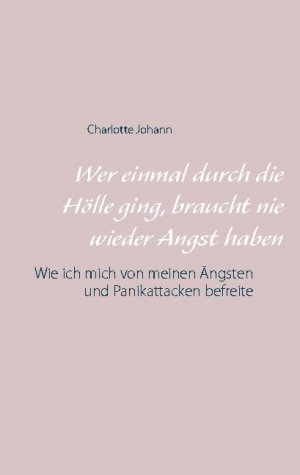 Charlotte Johann

Wer einmal durch die Hölle ging, braucht nie wieder Angst haben

Wie ich mich von meinen Ängsten und Panikattacken befreite